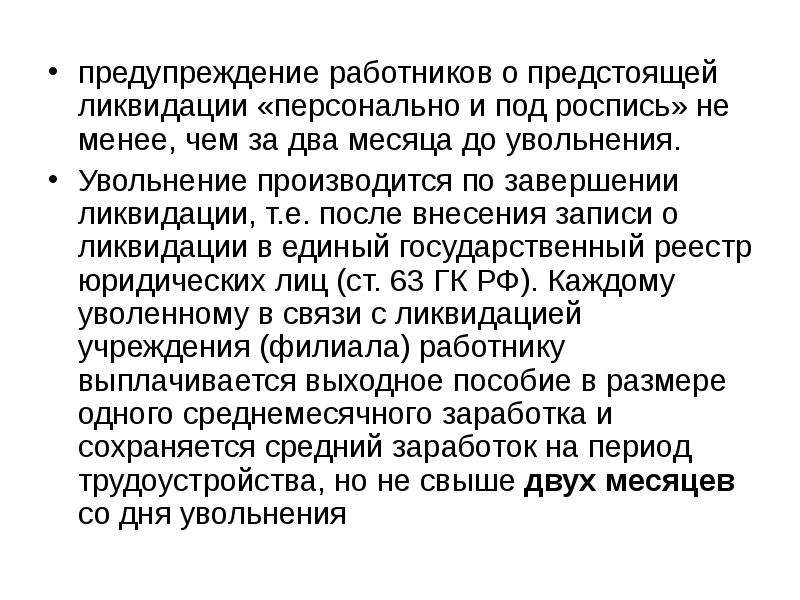 • предупреждение работников о предстоящей ликвидации «персонально и под роспись» не менее, чем за два месяца до увольнения.

• Увольнение производится по завершении ликвидации, т.е. после внесения записи о ликвидации в единый государственный реестр юридических лиц (ст. 63 ГК РФ). Каждому уволенному в связи с ликвидацией учреждения (филиала) работнику выплачивается выходное пособие в размере одного среднемесячного заработка и сохраняется средний заработок на период трудоустройства, но не свыше двух месяцев со дня увольнения